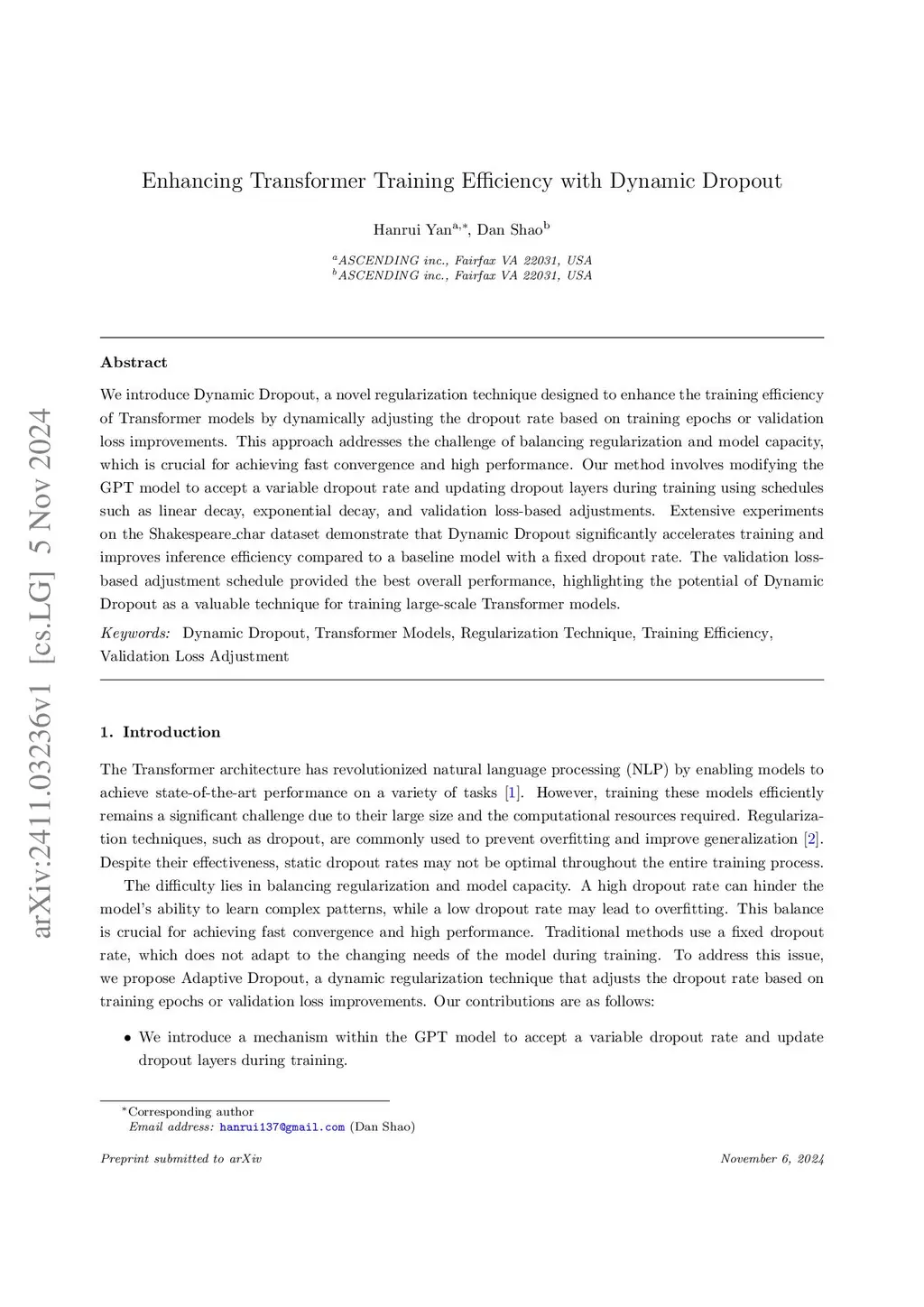 arXiv:2411.03236v1 [cs.LG] 5 Nov 2024

Enhancing Transformer Training Efficiency with Dynamic Dropout

Hanrui Yan$^{a,*}$, Dan Shao$^{b}$

$^{a}$ASCENDING inc., Fairfax VA 22031, USA
$^{b}$ASCENDING inc., Fairfax VA 22031, USA

Abstract

We introduce Dynamic Dropout, a novel regularization technique designed to enhance the training efficiency of Transformer models by dynamically adjusting the dropout rate based on training epochs or validation loss improvements. This approach addresses the challenge of balancing regularization and model capacity, which is crucial for achieving fast convergence and high performance. Our method involves modifying the GPT model to accept a variable dropout rate and updating dropout layers during training using schedules such as linear decay, exponential decay, and validation loss-based adjustments. Extensive experiments on the Shakespeare_char dataset demonstrate that Dynamic Dropout significantly accelerates training and improves inference efficiency compared to a baseline model with a fixed dropout rate. The validation loss-based adjustment schedule provided the best overall performance, highlighting the potential of Dynamic Dropout as a valuable technique for training large-scale Transformer models.

Keywords: Dynamic Dropout, Transformer Models, Regularization Technique, Training Efficiency, Validation Loss Adjustment

1. Introduction

The Transformer architecture has revolutionized natural language processing (NLP) by enabling models to achieve state-of-the-art performance on a variety of tasks [1]. However, training these models efficiently remains a significant challenge due to their large size and the computational resources required. Regularization techniques, such as dropout, are commonly used to prevent overfitting and improve generalization [2]. Despite their effectiveness, static dropout rates may not be optimal throughout the entire training process.

The difficulty lies in balancing regularization and model capacity. A high dropout rate can hinder the model's ability to learn complex patterns, while a low dropout rate may lead to overfitting. This balance is crucial for achieving fast convergence and high performance. Traditional methods use a fixed dropout rate, which does not adapt to the changing needs of the model during training. To address this issue, we propose Adaptive Dropout, a dynamic regularization technique that adjusts the dropout rate based on training epochs or validation loss improvements. Our contributions are as follows:

• We introduce a mechanism within the GPT model to accept a variable dropout rate and update dropout layers during training.

*Corresponding author
Email address: hanrui137@gmail.com (Dan Shao)

Preprint submitted to arXiv

November 6, 2024